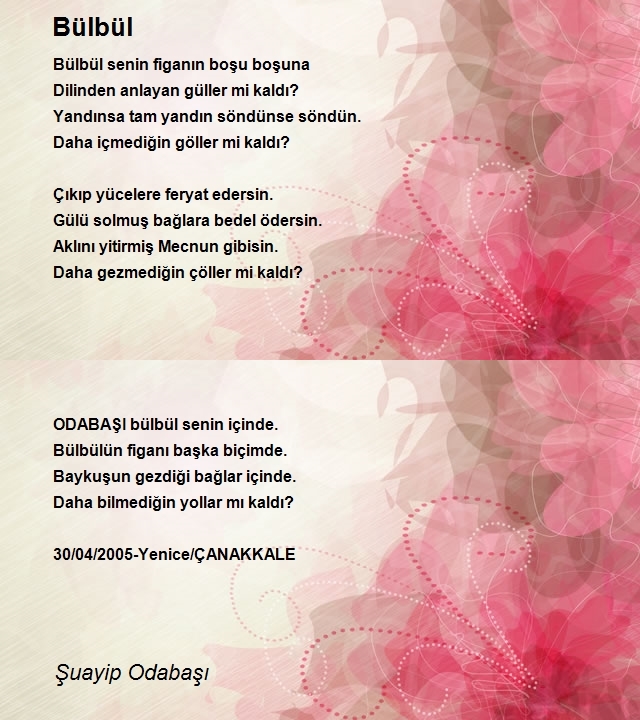 Bülbül

Bülbül senin figanın boşu boşuna
Dilinden anlayan güller mi kaldı?
Yandınsa tam yandın söndünse söndün.
Daha içmediğin göller mi kaldı?

Çıkıp yücelere feryat edersin.
Gülü solmuş bağlara bedel ödersin.
Aklını yitirmiş Mecnun gibisin.
Daha gezmediğin çöller mi kaldı?

ODABAŞI bülbül senin içinde.
Bülbülün figanı başka biçimde.
Baykuşun gezdiği bağlar içinde.
Daha bilmediğin yollar mı kaldı?

30/04/2005-Yenice/ÇANAKKALE

Şuayip Odabaşı